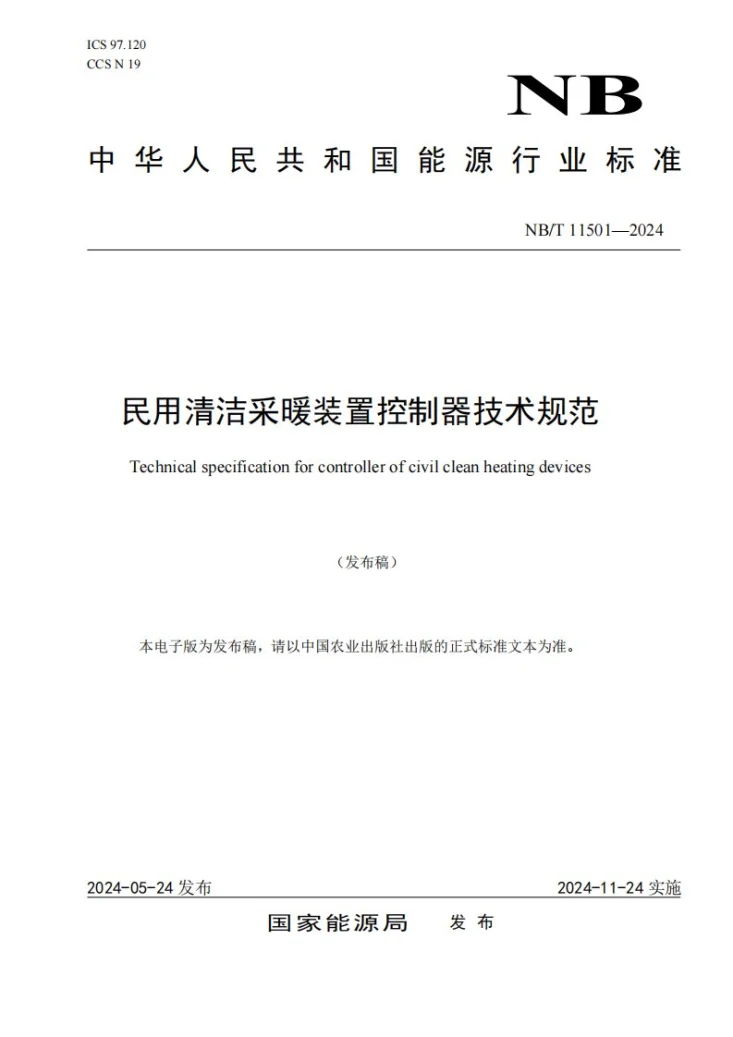 ICS 97.120
CCS N 19

NB

中华人民共和国能源行业标准

NB/T 11501—2024

民用清洁采暖装置控制器技术规范

Technical specification for controller of civil clean heating devices

（发布稿）

本电子版为发布稿，请以中国农业出版社出版的正式标准文本为准。

2024-05-24发布 2024-11-24实施

国家能源局 发布